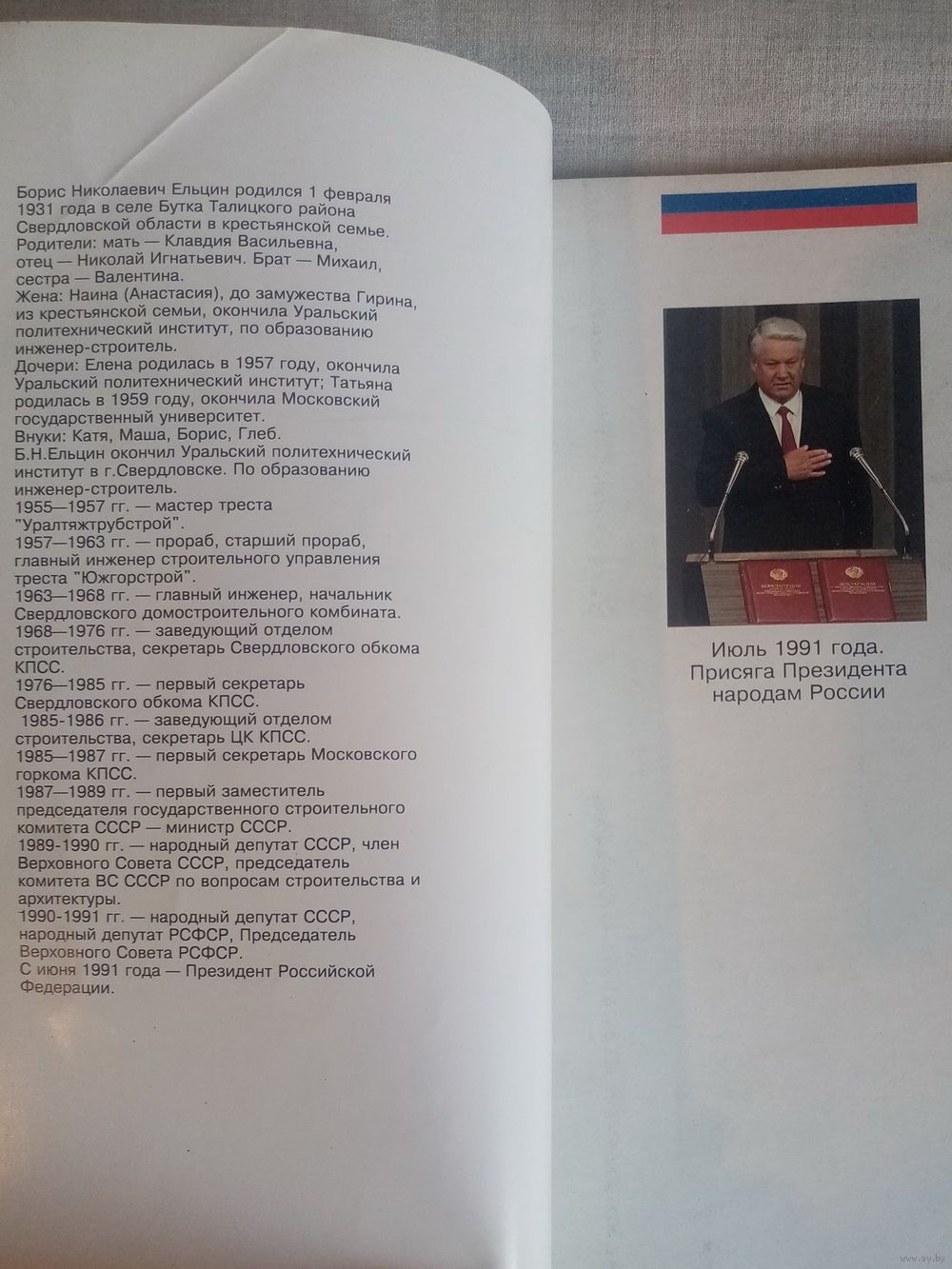 Борис Николаевич Ельцин родился 1 февраля 1931 года в селе Бутка Талицкого района Свердловской области в крестьянской семье.
Родители: мать — Клавдия Васильевна, отец — Николай Игнатьевич. Брат — Михаил, сестра — Валентина.
Жена: Наина (Анастасия), до замужества Гирина, из крестьянской семьи, окончила Уральский политехнический институт, по образованию инженер-строитель.
Дочери: Елена родилась в 1957 году, окончила Уральский политехнический институт; Татьяна родилась в 1959 году, окончила Московский государственный университет.
Внуки: Катя, Маша, Борис, Глеб.
Б.Н.Ельцин окончил Уральский политехнический институт в г.Свердловске. По образованию инженер-строитель.
1955—1957 гг. — мастер треста "Уралтяжтрубстрой".
1957—1963 гг. — прораб, старший прораб, главный инженер строительного управления треста "Южгорстрой".
1963—1968 гг. — главный инженер, начальник Свердловского домостроительного комбината.
1968—1976 гг. — заведующий отделом строительства, секретарь Свердловского обкома КПСС.
1976—1985 гг. — первый секретарь Свердловского обкома КПСС.
1985-1986 гг. — заведующий отделом строительства, секретарь ЦК КПСС.
1985—1987 гг. — первый секретарь Московского горкома КПСС.
1987—1989 гг. — первый заместитель председателя государственного строительного комитета СССР — министр СССР.
1989-1990 гг. — народный депутат СССР, член Верховного Совета СССР, председатель комитета ВС СССР по вопросам строительства и архитектуры.
1990-1991 гг. — народный депутат СССР, народный депутат РСФСР, Председатель Верховного Совета РСФСР.
С июня 1991 года — Президент Российской Федерации.

Июль 1991 года.
Присяга Президента
народам России

www.ay.by